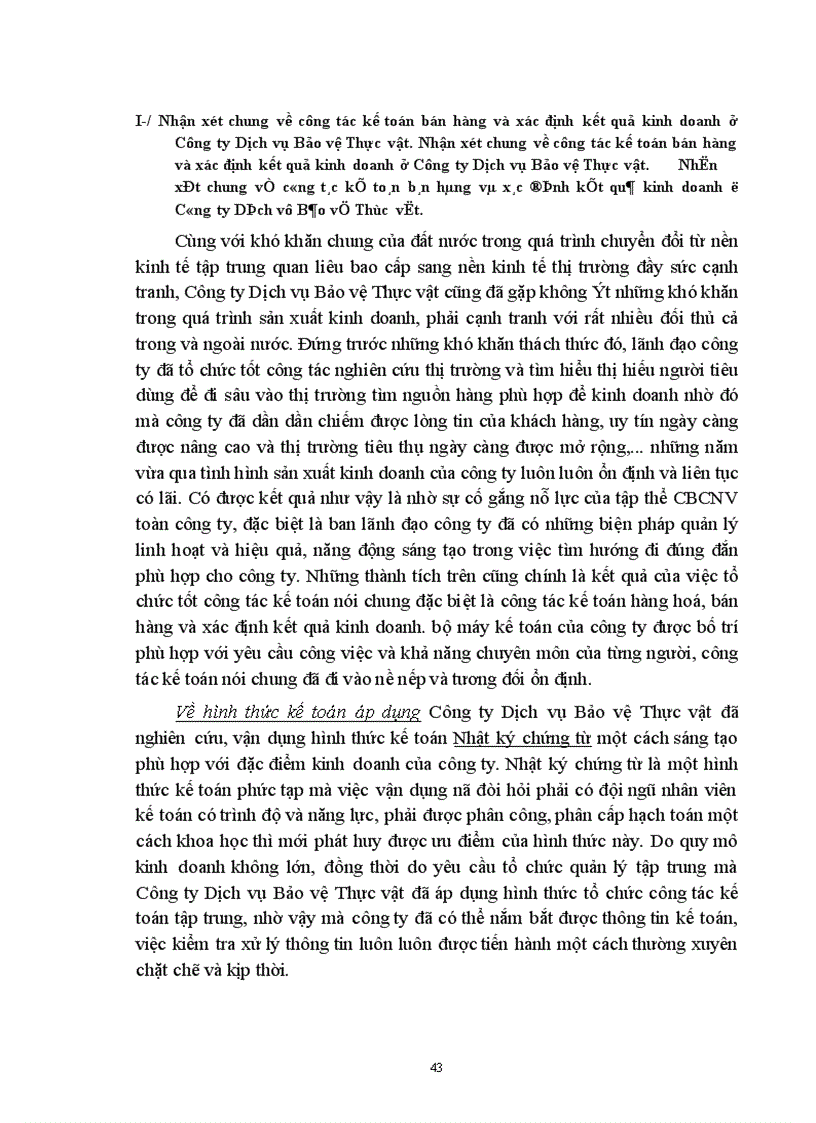 I-/ Nhận xét chung về công tác kế toán bán hàng và xác định kết quả kinh doanh ở Công ty Dịch vụ Bảo vệ Thực vật. Nhận xét chung về công tác kế toán bán hàng và xác định kết quả kinh doanh ở Công ty Dịch vụ Bảo vệ Thực vật. NhËn xÐt chung vÒ c«ng t¸c kÕ to¸n b¸n hµng vµ x¸c ®Þnh kÕt qu¶ kinh doanh ë C«ng ty DÞch vô B¶o vÖ Thùc vËt.

Cùng với khó khăn chung của đất nước trong quá trình chuyển đổi từ nền kinh tế tập trung quan liêu bao cấp sang nền kinh tế thị trường đầy sức cạnh tranh, Công ty Dịch vụ Bảo vệ Thực vật cũng đã gặp không Ýt những khó khăn trong quá trình sản xuất kinh doanh, phải cạnh tranh với rất nhiều đối thủ cả trong và ngoài nước. Đứng trước những khó khăn thách thức đó, lãnh đạo công ty đã tổ chức tốt công tác nghiên cứu thị trường và tìm hiểu thị hiếu người tiêu dùng để đi sâu vào thị trường tìm nguồn hàng phù hợp để kinh doanh nhờ đó mà công ty đã dần dần chiếm được lòng tin của khách hàng, uy tín ngày càng được nâng cao và thị trường tiêu thụ ngày càng được mở rộng,... những năm vừa qua tình hình sản xuất kinh doanh của công ty luôn luôn ổn định và liên tục có lãi. Có được kết quả như vậy là nhờ sự cố gắng nỗ lực của tập thể CBCNV toàn công ty, đặc biệt là ban lãnh đạo công ty đã có những biện pháp quản lý linh hoạt và hiệu quả, năng động sáng tạo trong việc tìm hướng đi đúng đắn phù hợp cho công ty. Những thành tích trên cũng chính là kết quả của việc tổ chức tốt công tác kế toán nói chung đặc biệt là công tác kế toán hàng hoá, bán hàng và xác định kết quả kinh doanh. bộ máy kế toán của công ty được bố trí phù hợp với yêu cầu công việc và khả năng chuyên môn của từng người, công tác kế toán nói chung đã đi vào nề nếp và tương đối ổn định.

Về hình thức kế toán áp dụng Công ty Dịch vụ Bảo vệ Thực vật đã nghiên cứu, vận dụng hình thức kế toán Nhật ký chứng từ một cách sáng tạo phù hợp với đặc điểm kinh doanh của công ty. Nhật ký chứng từ là một hình thức kế toán phức tạp mà việc vận dụng nã đòi hỏi phải có đội ngũ nhân viên kế toán có trình độ và năng lực, phải được phân công, phân cấp hạch toán một cách khoa học thì mới phát huy được ưu điểm của hình thức này. Do quy mô kinh doanh không lớn, đồng thời do yêu cầu tổ chức quản lý tập trung mà Công ty Dịch vụ Bảo vệ Thực vật đã áp dụng hình thức tổ chức công tác kế toán tập trung, nhờ vậy mà công ty đã có thể nắm bắt được thông tin kế toán, việc kiểm tra xử lý thông tin luôn luôn được tiến hành một cách thường xuyên chặt chẽ và kịp thời.

43